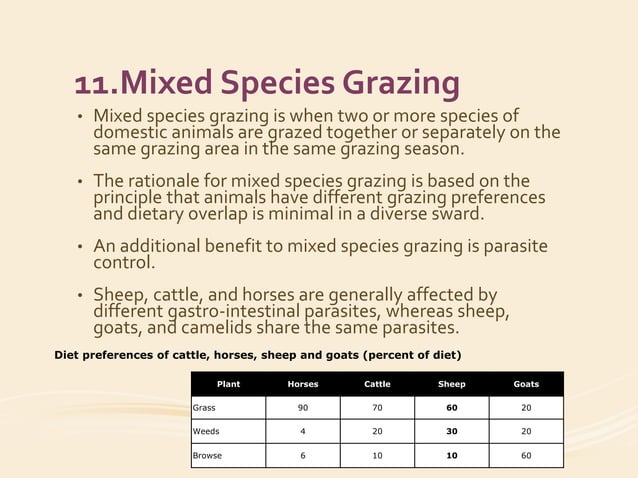 11.Mixed Species Grazing

• Mixed species grazing is when two or more species of domestic animals are grazed together or separately on the same grazing area in the same grazing season.

• The rationale for mixed species grazing is based on the principle that animals have different grazing preferences and dietary overlap is minimal in a diverse sward.

• An additional benefit to mixed species grazing is parasite control.

• Sheep, cattle, and horses are generally affected by different gastro-intestinal parasites, whereas sheep, goats, and camelids share the same parasites.

Diet preferences of cattle, horses, sheep and goats (percent of diet)

| Plant | Horses | Cattle | Sheep | Goats |
|---|---|---|---|---|
| Grass | 90 | 70 | 60 | 20 |
| Weeds | 4 | 20 | 30 | 20 |
| Browse | 6 | 10 | 10 | 60 |